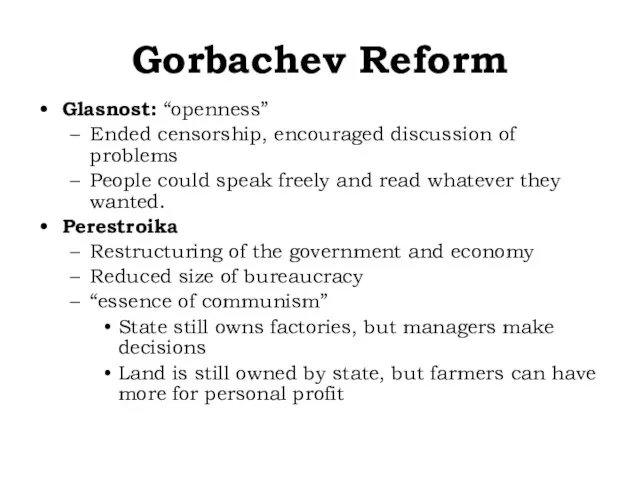 Gorbachev Reform

• Glasnost: “openness”
– Ended censorship, encouraged discussion of problems
– People could speak freely and read whatever they wanted.
• Perestroika
– Restructuring of the government and economy
– Reduced size of bureaucracy
– “essence of communism”
• State still owns factories, but managers make decisions
• Land is still owned by state, but farmers can have more for personal profit